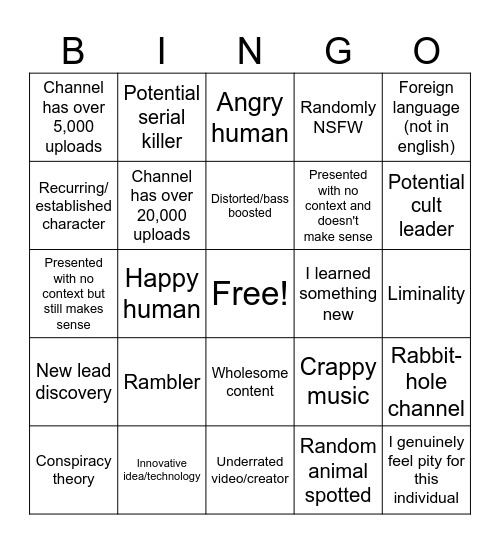 | B | I | N | G | O |
|---|---|---|---|---|
| Channel has over 5,000 uploads | Potential serial killer | Angry human | Randomly NSFW | Foreign language (not in english) |
| Recurring/ established character | Channel has over 20,000 uploads | Distorted/bass boosted | Presented with no context and doesn't make sense | Potential cult leader |
| Presented with no context but still makes sense | Happy human | Free! | I learned something new | Liminality |
| New lead discovery | Rambler | Wholesome content | Crappy music | Rabbit-hole channel |
| Conspiracy theory | Innovative idea/technology | Underrated video/creator | Random animal spotted | I genuinely feel pity for this individual |